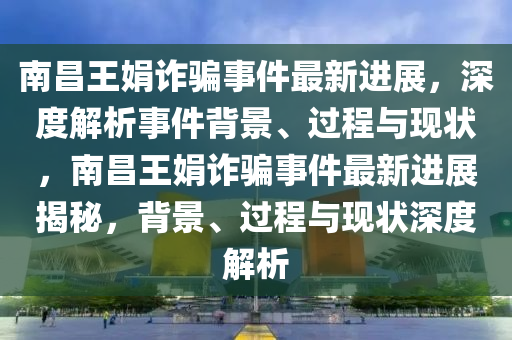 南昌王娟诈骗事件最新进展，深度解析事件背景、过程与现状，南昌王娟诈骗事件最新进展揭秘，背景、过程与现状深度解析